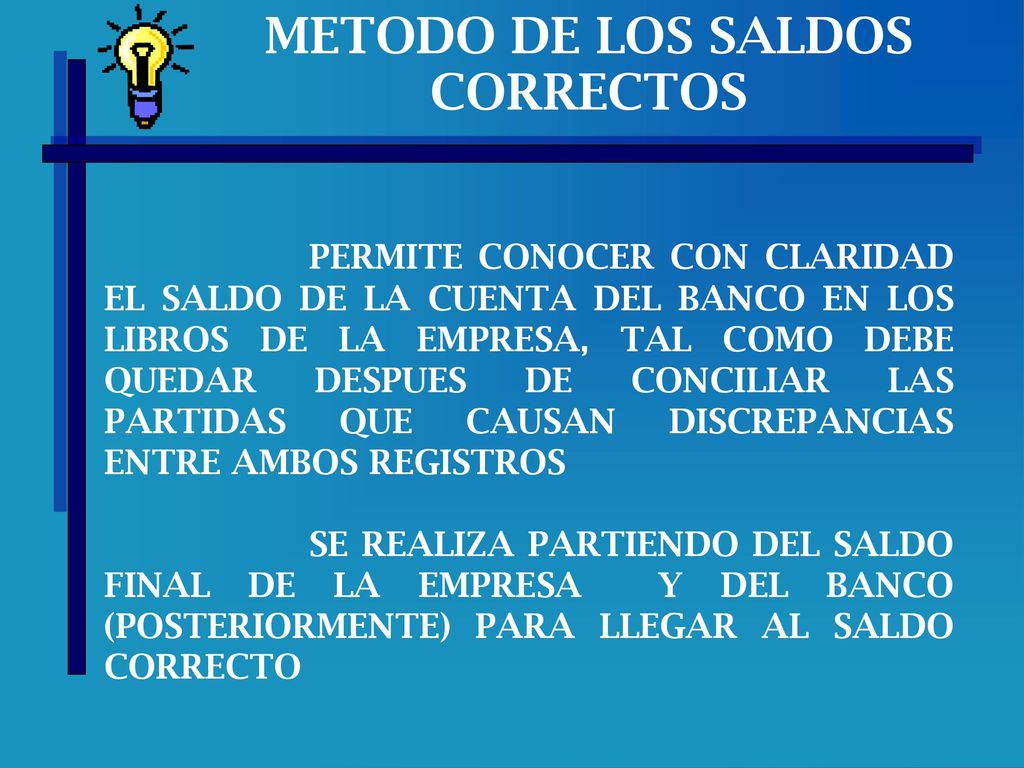 METODO DE LOS SALDOS CORRECTOS

PERMITE CONOCER CON CLARIDAD EL SALDO DE LA CUENTA DEL BANCO EN LOS LIBROS DE LA EMPRESA, TAL COMO DEBE QUEDAR DESPUES DE CONCILIAR LAS PARTIDAS QUE CAUSAN DISCREPANCIAS ENTRE AMBOS REGISTROS

SE REALIZA PARTIENDO DEL SALDO FINAL DE LA EMPRESA Y DEL BANCO (POSTERIORMENTE) PARA LLEGAR AL SALDO CORRECTO